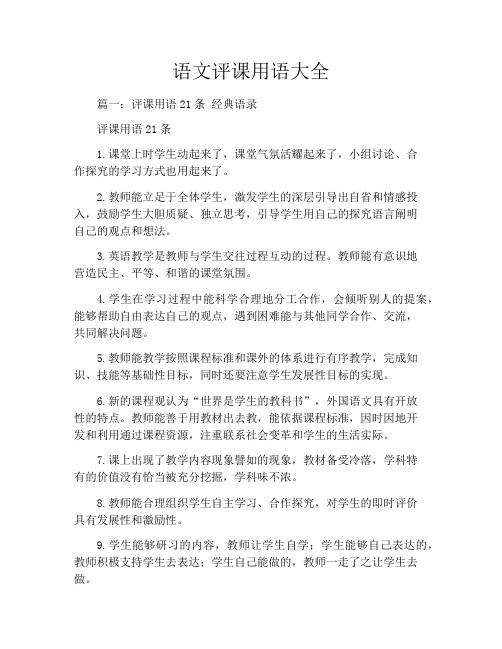 语文评课用语大全

篇一：评课用语 21 条 经典语录

评课用语 21 条

1. 课堂上时学生动起来了，课堂气氛活耀起来了，小组讨论、合作探究的学习方式也用起来了。

2. 教师能立足于全体学生，激发学生的深层引导出自省和情感投入，鼓励学生大胆质疑、独立思考，引导学生用自己的探究语言阐明自己的观点和想法。

3. 英语教学是教师与学生交往过程互动的过程。教师能有意识地营造民主、平等、和谐的课堂氛围。

4. 学生在学习过程中能科学合理地分工合作，会倾听别人的提案，能够帮助自由表达自己的观点，遇到困难能与其他同学合作、交流，共同解决问题。

5. 教师能教学按照课程标准和课外的体系进行有序教学，完成知识、技能等基础性目标，同时还要注意学生发展性目标的实现。

6. 新的课程观认为“世界是学生的教科书”，外国语文具有开放性的特点。教师能善于用教材出去教，能依据课程标准，因时因地开发和利用通过课程资源，注重联系社会变革和学生的生活实际。

7. 课上出现了教学内容现象譬如的现象，教材备受冷落，学科特有的价值没有恰当被充分挖掘，学科味不浓。

8. 教师能合理组织学生自主学习、合作探究，对学生的即时评价具有发展性和激励性。

9. 学生能够研习的内容，教师让学生自学；学生能够自己表达的，教师积极支持学生去表达；学生自己能做的，教师一走了之让学生去做。